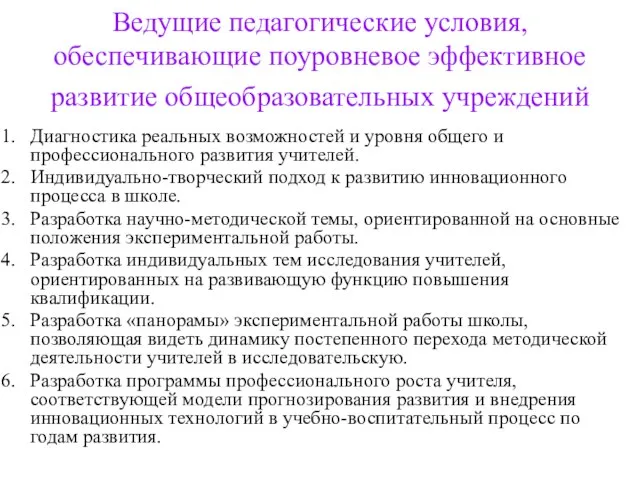 Ведущие педагогические условия, обеспечивающие поуровневое эффективное развитие общеобразовательных учреждений

1. Диагностика реальных возможностей и уровня общего и профессионального развития учителей.
2. Индивидуально-творческий подход к развитию инновационного процесса в школе.
3. Разработка научно-методической темы, ориентированной на основные положения экспериментальной работы.
4. Разработка индивидуальных тем исследования учителей, ориентированных на развивающую функцию повышения квалификации.
5. Разработка «панорамы» экспериментальной работы школы, позволяющая видеть динамику постепенного перехода методической деятельности учителей в исследовательскую.
6. Разработка программы профессионального роста учителя, соответствующей модели прогнозирования развития и внедрения инновационных технологий в учебно-воспитательный процесс по годам развития.